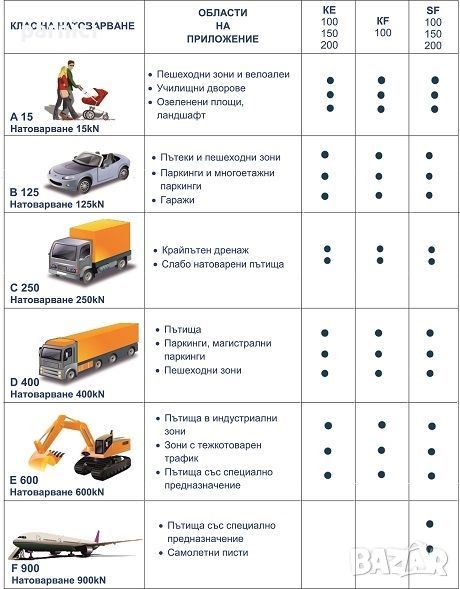 | КЛАС НА НАТОВАРВАНЕ | ОБЛАСТИ НА ПРИЛОЖЕНИЕ | KE 100 150 200 | KF 100 | SF 100 150 200 |
|---|---|---|---|---|
| A 15 Натоварване 15kN | • Пешеходни зони и велоалеи • Училищни дворове • Озеленени площи, ландшафт | • • • | • • • | • • • |
| B 125 Натоварване 125kN | • Пътеки и пешеходни зони • Паркинги и многоетажни паркинги • Гаражи | • • • | • • • | • • • |
| C 250 Натоварване 250kN | • Крайпътен дренаж • Слабо натоварени пътища | • • | • • | • • |
| D 400 Натоварване 400kN | • Пътища • Паркинги, магистрални паркинги • Пешеходни зони | • • • | • • • | • • • |
| E 600 Натоварване 600kN | • Пътища в индустриални зони • Зони с тежкотоварен трафик • Пътища със специално предназначение | • • • | • • • | • • • |
| F 900 Натоварване 900kN | • Пътища със специално предназначение • Самолетни писти | | | • • |

BAZAR